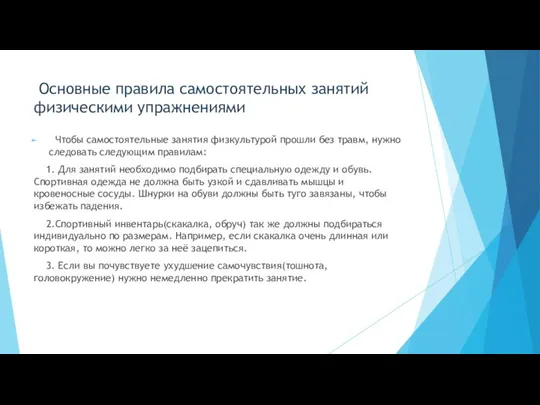 Основные правила самостоятельных занятий физическими упражнениями

Чтобы самостоятельные занятия физкультурой прошли без травм, нужно следовать следующим правилам:

1. Для занятий необходимо подбирать специальную одежду и обувь. Спортивная одежда не должна быть узкой и сдавливать мышцы и кровеносные сосуды. Шнурки на обуви должны быть туго завязаны, чтобы избежать падения.

2.Спортивный инвентарь(скакалка, обруч) так же должны подбираться индивидуально по размерам. Например, если скакалка очень длинная или короткая, то можно легко за неё зацепиться.

3. Если вы почувствуете ухудшение самочувствия(тошнота, головокружение) нужно немедленно прекратить занятие.